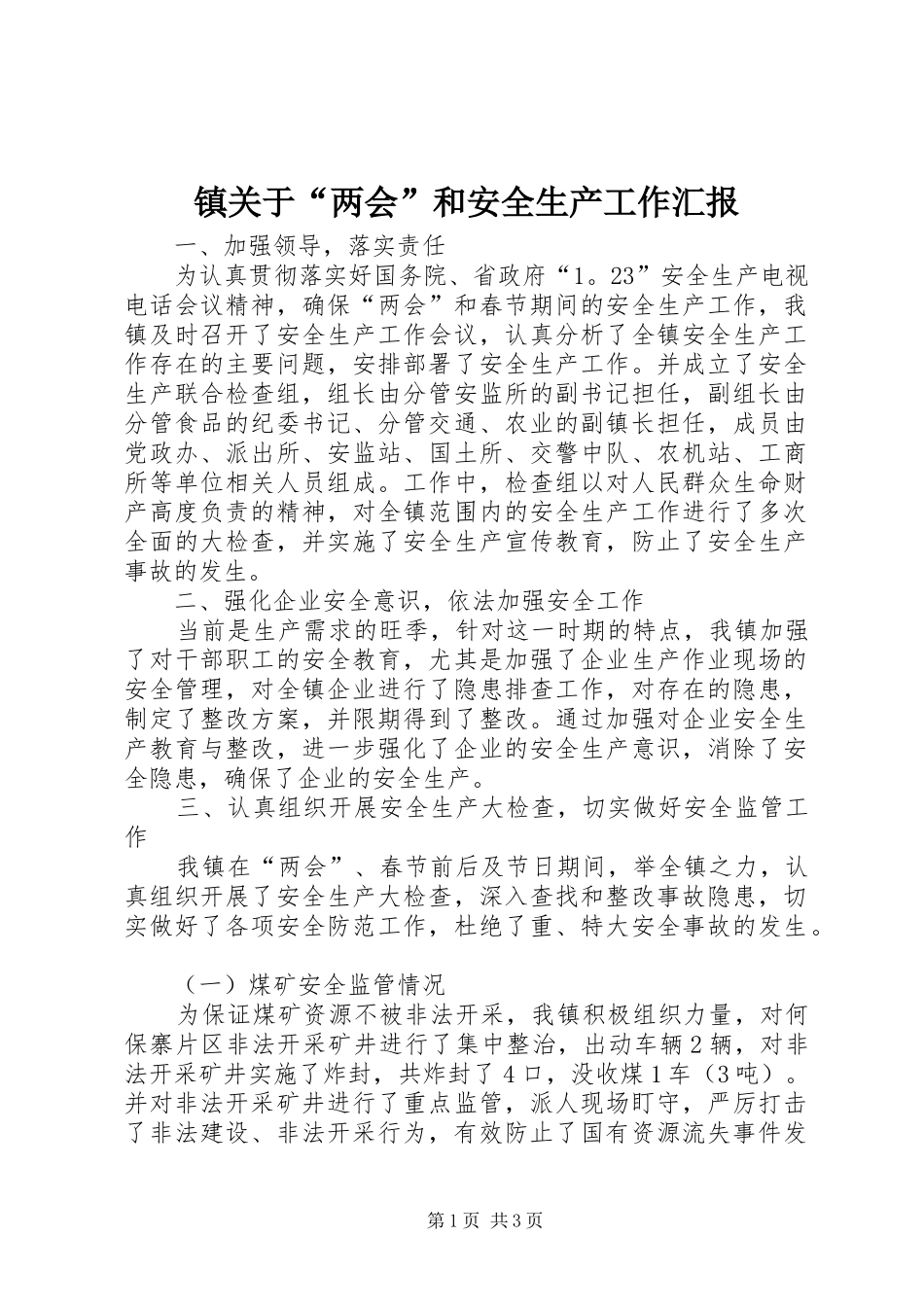 镇关于“两会”和安全生产工作汇报

一、加强领导，落实责任

为认真贯彻落实好国务院、省政府“1。23”安全生产电视电话会议精神，确保“两会”和春节期间的安全生产工作，我镇及时召开了安全生产工作会议，认真分析了全镇安全生产工作存在的主要问题，安排部署了安全生产工作。并成立了安全生产联合检查组，组长由分管安监所的副书记担任，副组长由分管食品的纪委书记、分管交通、农业的副镇长担任，成员由党政办、派出所、安监站、国土所、交警中队、农机站、工商所等单位相关人员组成。工作中，检查组以对人民群众生命财产高度负责的精神，对全镇范围内的安全生产工作进行了多次全面的大检查，并实施了安全生产宣传教育，防止了安全生产事故的发生。

二、强化企业安全意识，依法加强安全工作

当前是生产需求的旺季，针对这一时期的特点，我镇加强了对干部职工的安全教育，尤其是加强了企业生产作业现场的安全管理，对全镇企业进行了隐患排查工作，对存在的隐患，制定了整改方案，并限期得到了整改。通过加强对企业安全生产教育与整改，进一步强化了企业的安全生产意识，消除了安全隐患，确保了企业的安全生产。

三、认真组织开展安全生产大检查，切实做好安全监管工作

我镇在“两会”、春节前后及节日期间，举全镇之力，认真组织开展了安全生产大检查，深入查找和整改事故隐患，切实做好了各项安全防范工作，杜绝了重、特大安全事故的发生。

（一）煤矿安全监管情况

为保证煤矿资源不被非法开采，我镇积极组织力量，对何保寨片区非法开采矿井进行了集中整治，出动车辆2辆，对非法开采矿井实施了炸封，共炸封了4口，没收煤1车（3吨）。并对非法开采矿井进行了重点监管，派人现场盯守，严厉打击了非法建设、非法开采行为，有效防止了国有资源流失事件发

第1页 共3页